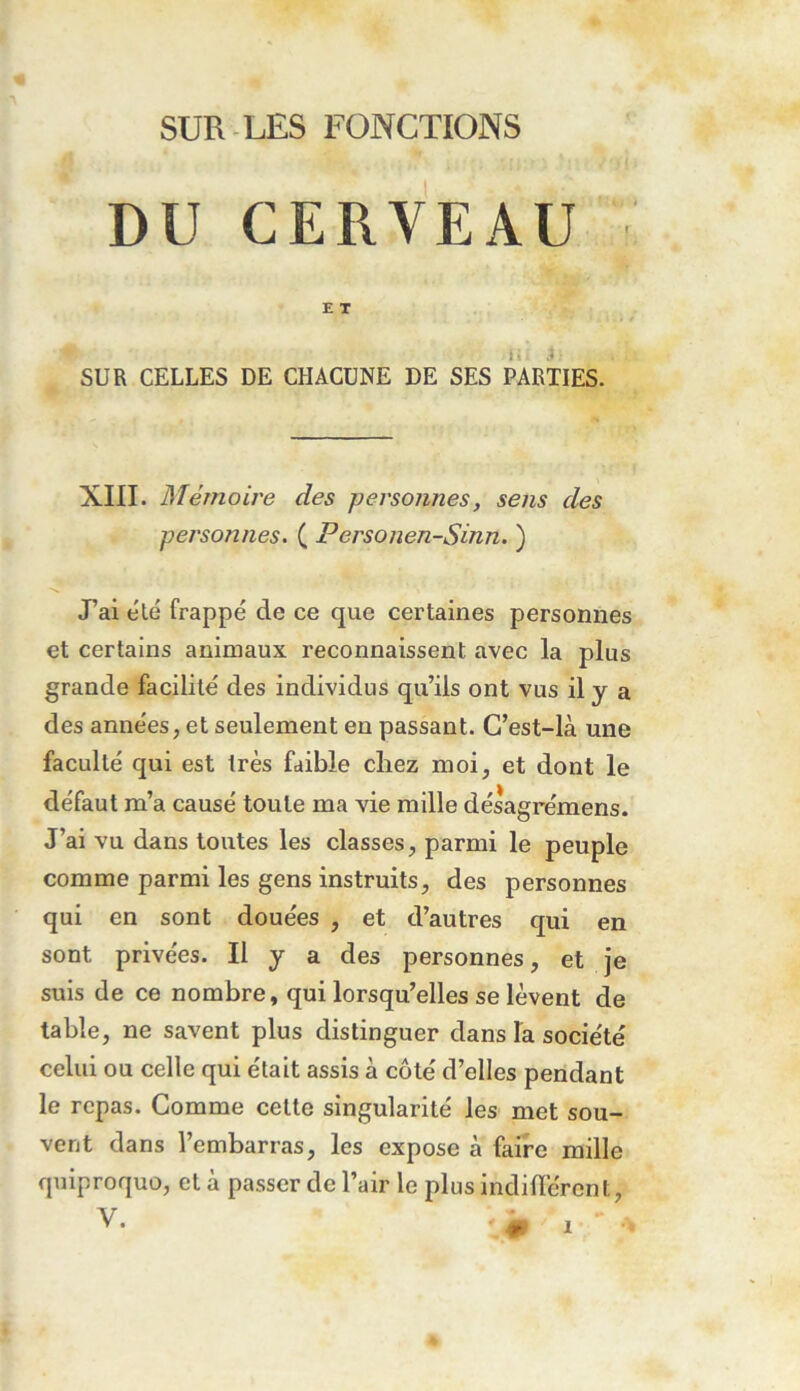 SUR LES FONCTIONS

DU CERVEAU

ET

SUR CELLES DE CHACUNE DE SES PARTIES.

XIII. Mémoire des personnes, sens des personnes. ( Personen-Sinn. )

J'ai été frappé de ce que certaines personnes et certains animaux reconnaissent avec la plus grande facilité des individus qu'ils ont vus il y a des années, et seulement en passant. C'est-là une faculté qui est très faible chez moi, et dont le défaut m'a causé toute ma vie mille désagrémens. J'ai vu dans toutes les classes, parmi le peuple comme parmi les gens instruits, des personnes qui en sont douées , et d'autres qui en sont privées. Il y a des personnes, et je suis de ce nombre, qui lorsqu'elles se lèvent de table, ne savent plus distinguer dans la société celui ou celle qui était assis à côté d'elles pendant le repas. Comme cette singularité les met souvent dans l'embarras, les expose à faire mille quiproquo, et à passer de l'air le plus indifférent,

V. 1